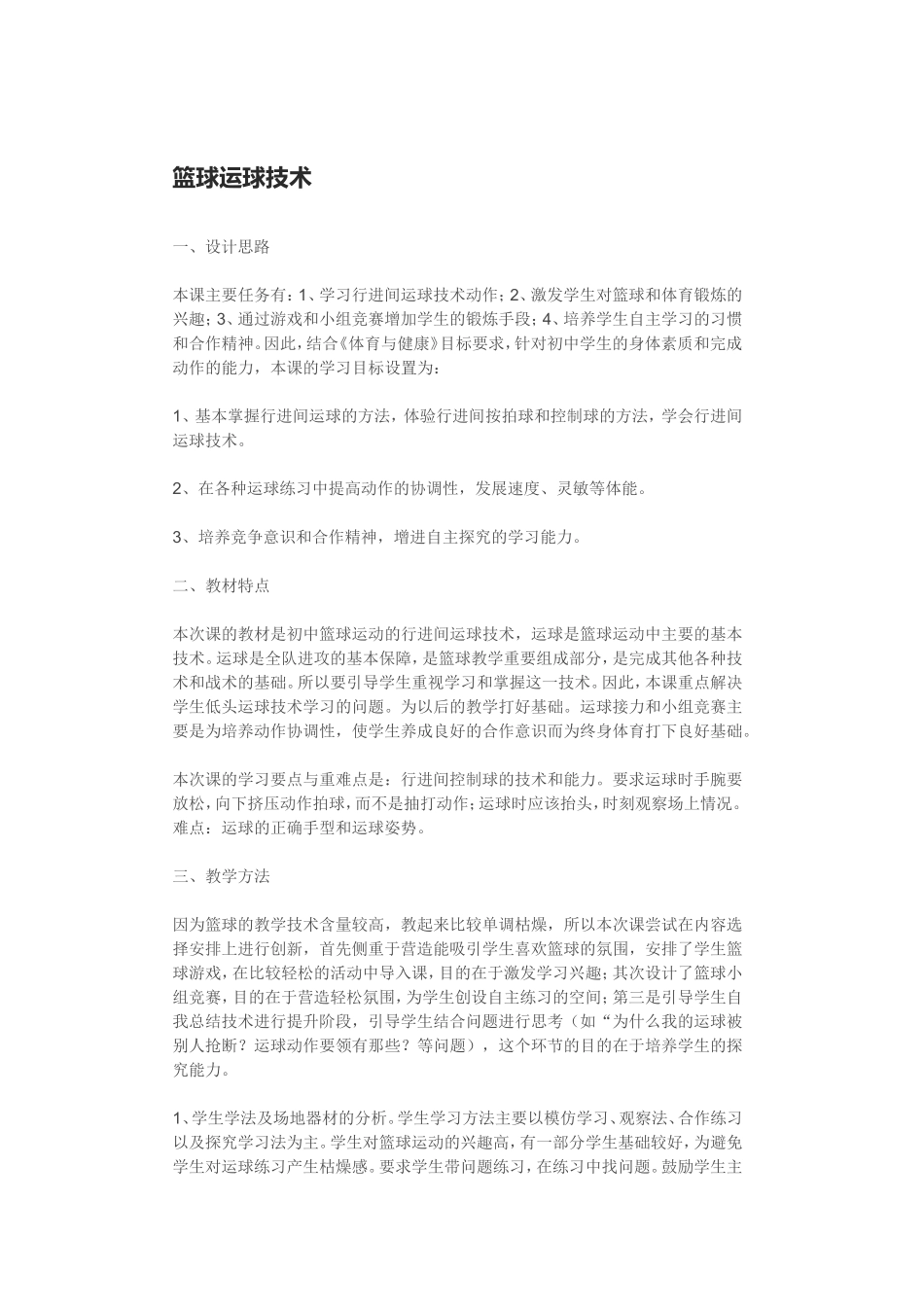 篮球运球技术

一、设计思路

本课主要任务有：1、学习行进间运球技术动作；2、激发学生对篮球和体育锻炼的兴趣；3、通过游戏和小组竞赛增加学生的锻炼手段；4、培养学生自主学习的习惯和合作精神。因此，结合《体育与健康》目标要求，针对初中学生的身体素质和完成动作的能力，本课的学习目标设置为：

1、基本掌握行进间运球的方法，体验行进间按拍球和控制球的方法，学会行进间运球技术。

2、在各种运球练习中提高动作的协调性，发展速度、灵敏等体能。

3、培养竞争意识和合作精神，增进自主探究的学习能力。

二、教材特点

本次课的教材是初中篮球运动的行进间运球技术，运球是篮球运动中主要的基本技术。运球是全队进攻的基本保障，是篮球教学重要组成部分，是完成其他各种技术和战术的基础。所以要引导学生重视学习和掌握这一技术。因此，本课重点解决学生低头运球技术学习的问题。为以后的教学打好基础。运球接力和小组竞赛主要是为培养动作协调性，使学生养成良好的合作意识而为终身体育打下良好基础。

本次课的学习要点与重难点是：行进间控制球的技术和能力。要求运球时手腕要放松，向下挤压动作拍球，而不是抽打动作；运球时应该抬头，时刻观察场上情况。难点：运球的正确手型和运球姿势。

三、教学方法

因为篮球的教学技术含量较高，教起来比较单调枯燥，所以本次课尝试在内容选择安排上进行创新，首先侧重于营造能吸引学生喜欢篮球的氛围，安排了学生篮球游戏，在比较轻松的活动中导入课，目的在于激发学习兴趣；其次设计了篮球小组竞赛，目的在于营造轻松氛围，为学生创设自主练习的空间；第三是引导学生自我总结技术进行提升阶段，引导学生结合问题进行思考（如“为什么我的运球被别人抢断？运球动作要领有那些？等问题），这个环节的目的在于培养学生的探究能力。

1、学生学法及场地器材的分析。学生学习方法主要以模仿学习、观察法、合作练习以及探究学习法为主。学生对篮球运动的兴趣高，有一部分学生基础较好，为避免学生对运球练习产生枯燥感。要求学生带问题练习，在练习中找问题。鼓励学生主